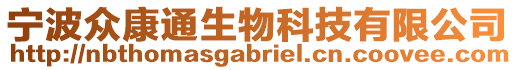 宁波众康通生物科技有限公司
http://nbthomasgabriel.cn.coovee.com